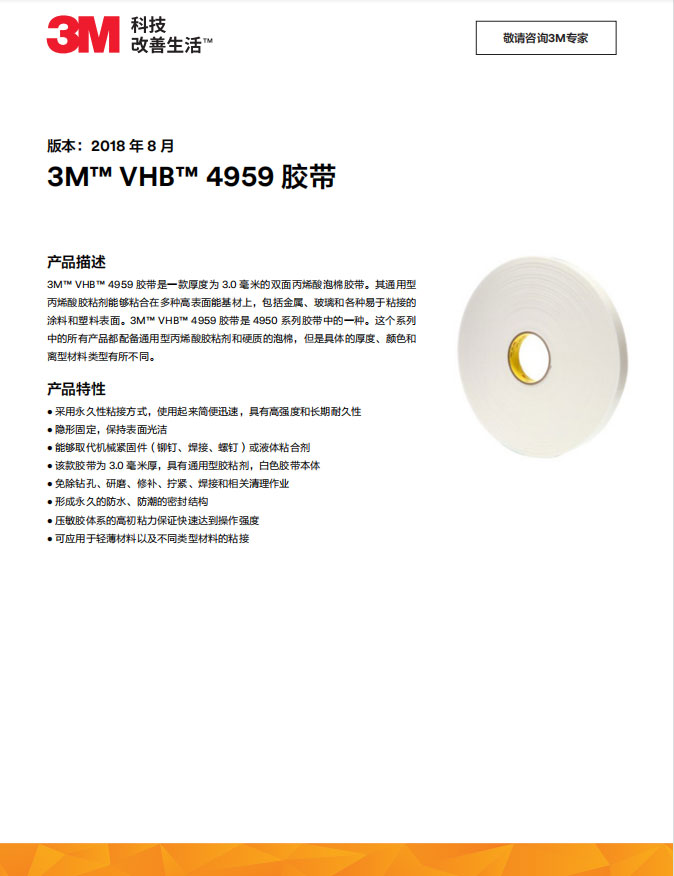 3M 科技
改善生活™

敬请咨询3M专家

版本：2018年8月

3M™ VHB™ 4959胶带

产品描述

3M™ VHB™ 4959胶带是一款厚度为3.0毫米的双面丙烯酸泡棉胶带。其通用型丙烯酸胶粘剂能够粘合在多种高表面能基材上，包括金属、玻璃和各种易于粘接的涂料和塑料表面。3M™ VHB™ 4959胶带是4950系列胶带中的一种。这个系列中的所有产品都配备通用型丙烯酸胶粘剂和硬质的泡棉，但是具体的厚度、颜色和离型材料类型有所不同。

产品特性

• 采用永久性粘接方式，使用起来简便迅速，具有高强度和长期耐久性
• 隐形固定，保持表面光洁
• 能够取代机械紧固件（铆钉、焊接、螺钉）或液体粘合剂
• 该款胶带为3.0毫米厚，具有通用型胶粘剂，白色胶带本体
• 免除钻孔、研磨、修补、拧紧、焊接和相关清理作业
• 形成永久的防水、防潮的密封结构
• 压敏胶体系的高初粘力保证快速达到操作强度
• 可应用于轻薄材料以及不同类型材料的粘接